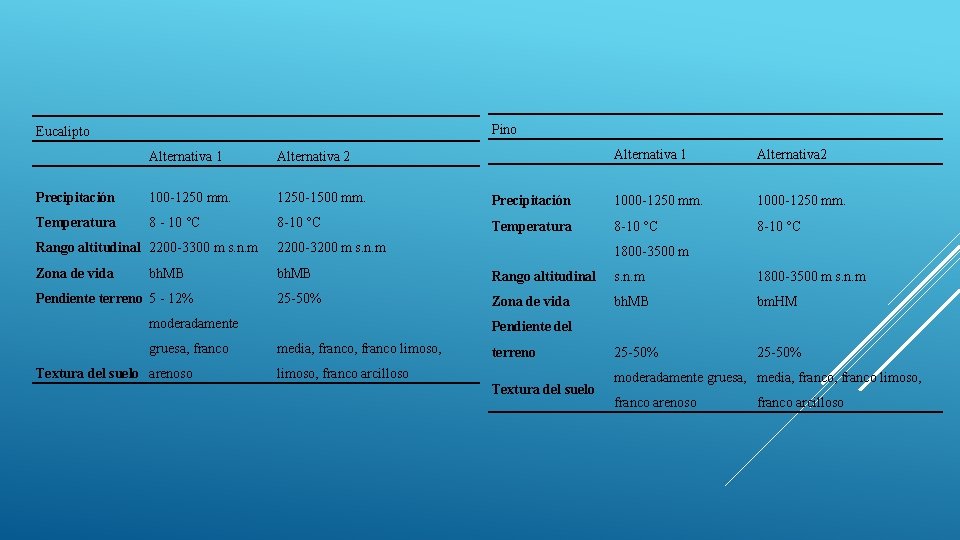 Eucalipto

| | Alternativa 1 | Alternativa 2 |
|---|---|---|
| Precipitación | 100-1250 mm. | 1250-1500 mm. |
| Temperatura | 8 - 10 °C | 8-10 °C |
| Rango altitudinal | 2200-3300 m s.n.m | 2200-3200 m s.n.m |
| Zona de vida | bhMB | bhMB |
| Pendiente terreno | 5 - 12% | 25-50% |
| Textura del suelo | moderadamente gruesa, franco arenoso | media, franco, franco limoso, limoso, franco arcilloso |

Pino

| | Alternativa 1 | Alternativa2 |
|---|---|---|
| Precipitación | 1000-1250 mm. | 1000-1250 mm. |
| Temperatura | 8-10 °C | 8-10 °C |
| Rango altitudinal | 1800-3500 m s.n.m | 1800-3500 m s.n.m |
| Zona de vida | bhMB | bmHM |
| Pendiente del terreno | 25-50% | 25-50% |
| Textura del suelo | moderadamente gruesa, franco arenoso | media, franco, franco limoso, franco arcilloso |